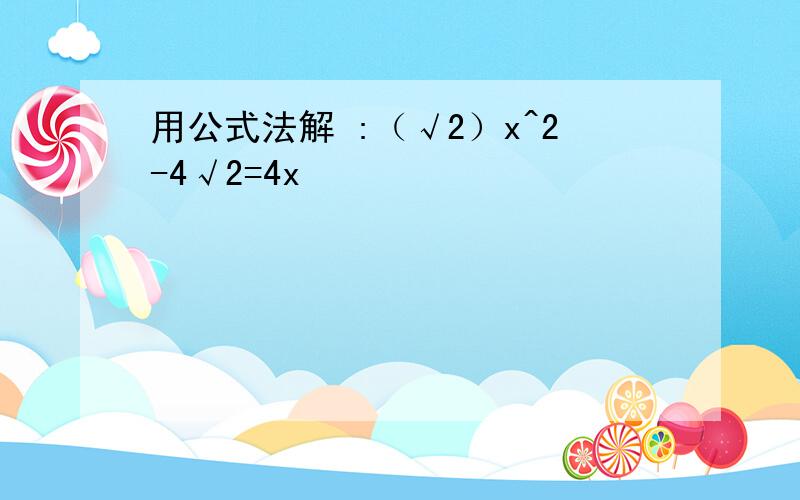 用公式法解 :（√2）x^2-4√2=4x